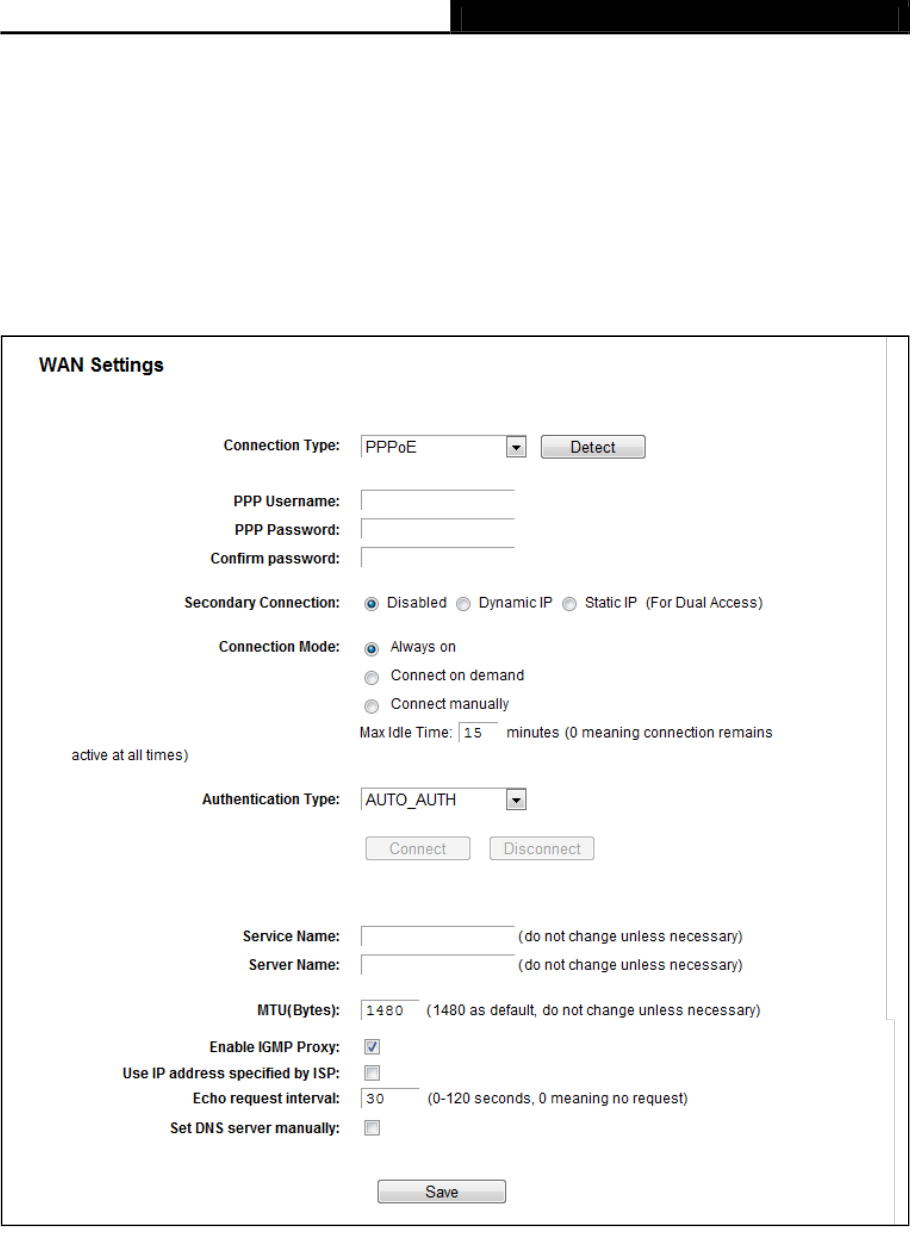 WAN Settings

Connection Type: PPPoE Detect

PPP Username:
PPP Password:
Confirm password:

Secondary Connection: Disabled Dynamic IP Static IP (For Dual Access)

Connection Mode: Always on
Connect on demand
Connect manually
Max Idle Time: 15 minutes (0 meaning connection remains active at all times)

Authentication Type: AUTO_AUTH

Connect Disconnect

Service Name: (do not change unless necessary)
Server Name: (do not change unless necessary)

MTU(Bytes): 1480 (1480 as default, do not change unless necessary)

Enable IGMP Proxy:
Use IP address specified by ISP:
Echo request interval: 30 (0-120 seconds, 0 meaning no request)
Set DNS server manually:

Save